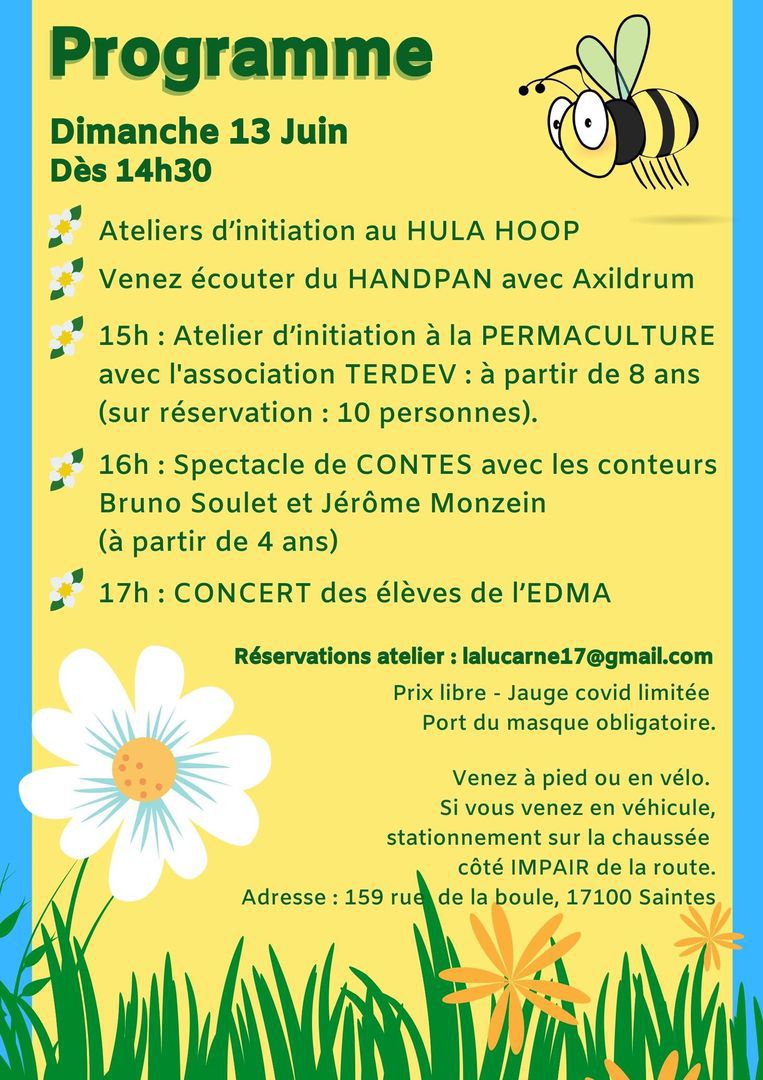 Programme

Dimanche 13 Juin
Dès 14h30

Ateliers d'initiation au HULA HOOP

Venez écouter du HANDPAN avec Axildrum

15h : Atelier d'initiation à la PERMACULTURE avec l'association TERDEV : à partir de 8 ans (sur réservation : 10 personnes).

16h : Spectacle de CONTES avec les conteurs Bruno Soulet et Jérôme Monzein (à partir de 4 ans)

17h : CONCERT des élèves de l'EDMA

Réservations atelier : lalucarne17@gmail.com

Prix libre - Jauge covid limitée
Port du masque obligatoire.

Venez à pied ou en vélo.
Si vous venez en véhicule, stationnement sur la chaussée côté IMPAIR de la route.
Adresse : 159 rue de la boule, 17100 Saintes